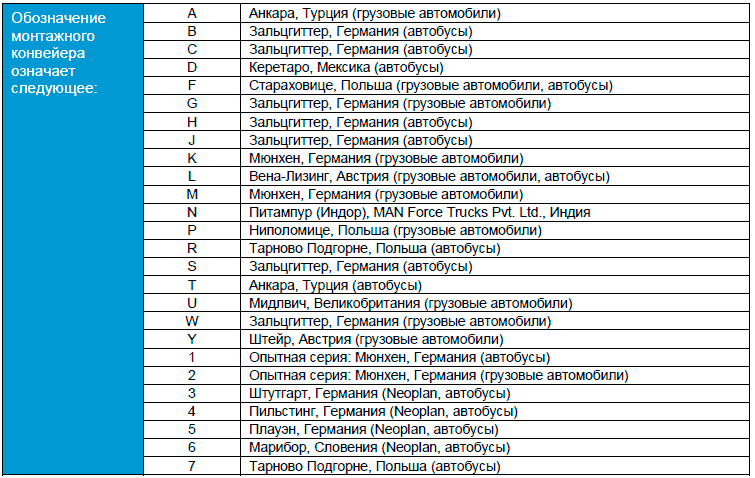 | Обозначение монтажного конвейера означает следующее: | A | Анкара, Турция (грузовые автомобили) |
|---|---|---|
| | B | Зальцгиттер, Германия (автобусы) |
| | C | Зальцгиттер, Германия (автобусы) |
| | D | Керетаро, Мексика (автобусы) |
| | F | Стараховице, Польша (грузовые автомобили, автобусы) |
| | G | Зальцгиттер, Германия (грузовые автомобили) |
| | H | Зальцгиттер, Германия (автобусы) |
| | J | Зальцгиттер, Германия (автобусы) |
| | K | Мюнхен, Германия (грузовые автомобили) |
| | L | Вена-Лизинг, Австрия (грузовые автомобили, автобусы) |
| | M | Мюнхен, Германия (грузовые автомобили) |
| | N | Питампур (Индор), MAN Force Trucks Pvt. Ltd., Индия |
| | P | Ниполомице, Польша (грузовые автомобили) |
| | R | Тарново Подгорне, Польша (автобусы) |
| | S | Зальцгиттер, Германия (автобусы) |
| | T | Анкара, Турция (автобусы) |
| | U | Мидлвич, Великобритания (грузовые автомобили) |
| | W | Зальцгиттер, Германия (грузовые автомобили) |
| | Y | Штейр, Австрия (грузовые автомобили) |
| | 1 | Опытная серия: Мюнхен, Германия (автобусы) |
| | 2 | Опытная серия: Мюнхен, Германия (грузовые автомобили) |
| | 3 | Штутгарт, Германия (Neoplan, автобусы) |
| | 4 | Пильстинг, Германия (Neoplan, автобусы) |
| | 5 | Плауэн, Германия (Neoplan, автобусы) |
| | 6 | Марибор, Словения (Neoplan, автобусы) |
| | 7 | Тарново Подгорне, Польша (автобусы) |